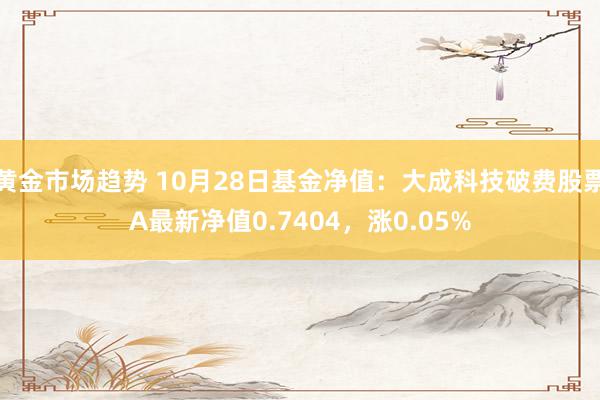 黄金市场趋势 10月28日基金净值：大成科技破费股票A最新净值0.7404，涨0.05%